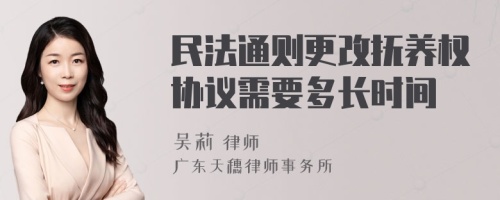 民法通则更改抚养权协议需要多长时间

吴莉 律师
广东天穗律师事务所